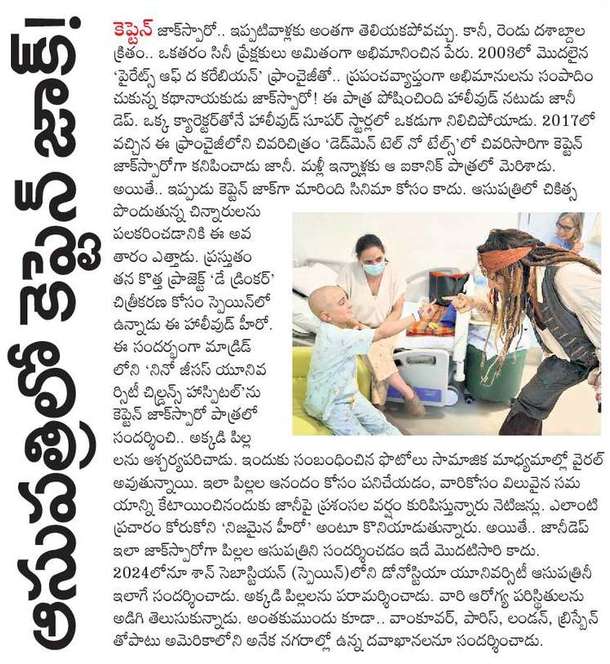 ఆసుపత్రిలో కెప్టెన్ జాక్!

కెప్టెన్ జాక్‌స్పారో.. ఇప్పటివాళ్లకు అంతగా తెలియకపోవచ్చు. కానీ, రెండు దశాబ్దాల క్రితం.. ఒకతరం సినీ ప్రేక్షకులు అమితంగా అభిమానించిన పేరు. 2003లో మొదలైన 'పైరేట్స్ ఆఫ్ ద కరేబియన్' ఫ్రాంచైజీతో.. ప్రపంచవ్యాప్తంగా అభిమానులను సంపాదించుకున్న కథానాయకుడు జాక్‌స్పారో! ఈ పాత్ర పోషించింది హాలీవుడ్ నటుడు జానీ డెప్. ఒక్క క్యారెక్టర్‌తోనే హాలీవుడ్ సూపర్ స్టార్లలో ఒకడుగా నిలిచిపోయాడు. 2017లో వచ్చిన ఈ ఫ్రాంచైజీలోని చివరిచిత్రం 'డెడ్‌మెన్ టెల్ నో టేల్స్'లో చివరిసారిగా కెప్టెన్ జాక్‌స్పారోగా కనిపించాడు జానీ. మళ్లీ ఇన్నాళ్లకు ఆ ఐకానిక్ పాత్రలో మెరిశాడు. అయితే.. ఇప్పుడు కెప్టెన్ జాక్‌గా మారింది సినిమా కోసం కాదు. ఆసుపత్రిలో చికిత్స పొందుతున్న చిన్నారులను పలకరించడానికి ఈ అవతారం ఎత్తాడు. ప్రస్తుతం తన కొత్త ప్రాజెక్ట్ 'డే డ్రింకర్' చిత్రీకరణ కోసం స్పెయిన్‌లో ఉన్నాడు ఈ హాలీవుడ్ హీరో. ఈ సందర్భంగా మాడ్రిడ్‌లోని 'నినో జీసస్ యూనివర్సిటీ చిల్డ్రన్స్ హాస్పిటల్'ను కెప్టెన్ జాక్‌స్పారో పాత్రలో సందర్శించి.. అక్కడి పిల్లలను ఆశ్చర్యపరిచాడు. ఇందుకు సంబంధించిన ఫొటోలు సామాజిక మాధ్యమాల్లో వైరల్ అవుతున్నాయి. ఇలా పిల్లల ఆనందం కోసం పనిచేయడం, వారికోసం విలువైన సమయాన్ని కేటాయించినందుకు జానీపై ప్రశంసల వర్షం కురిపిస్తున్నారు నెటిజన్లు. ఎలాంటి ప్రచారం కోరుకోని 'నిజమైన హీరో' అంటూ కొనియాడుతున్నారు. అయితే.. జానీడెప్ ఇలా జాక్‌స్పారోగా పిల్లల ఆసుపత్రిని సందర్శించడం ఇదే మొదటిసారి కాదు. 2024లోనూ శాన్ సెబాస్టియన్ (స్పెయిన్)లోని డోనోస్టియా యూనివర్సిటీ ఆసుపత్రినీ ఇలాగే సందర్శించాడు. అక్కడి పిల్లలను పరామర్శించాడు. వారి ఆరోగ్య పరిస్థితులను అడిగి తెలుసుకున్నాడు. అంతకుముందు కూడా.. వాంకూవర్, పారిస్, లండన్, బ్రిస్బేన్‌తోపాటు అమెరికాలోని అనేక నగరాల్లో ఉన్న దవాఖానలనూ సందర్శించాడు.